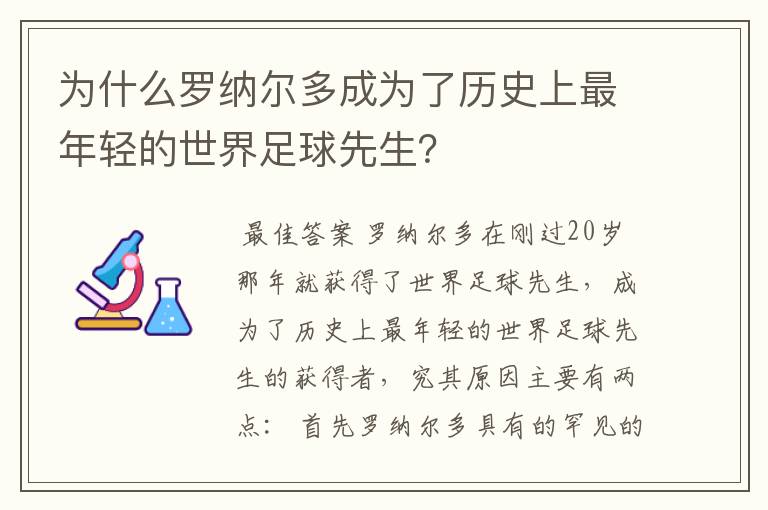 为什么罗纳尔多成为了历史上最年轻的世界足球先生?

最佳答案 罗纳尔多在刚过20岁那年就获得了世界足球先生，成为了历史上最年轻的世界足球先生的获得者，究其原因主要有两点： 首先罗纳尔多具有的罕见的